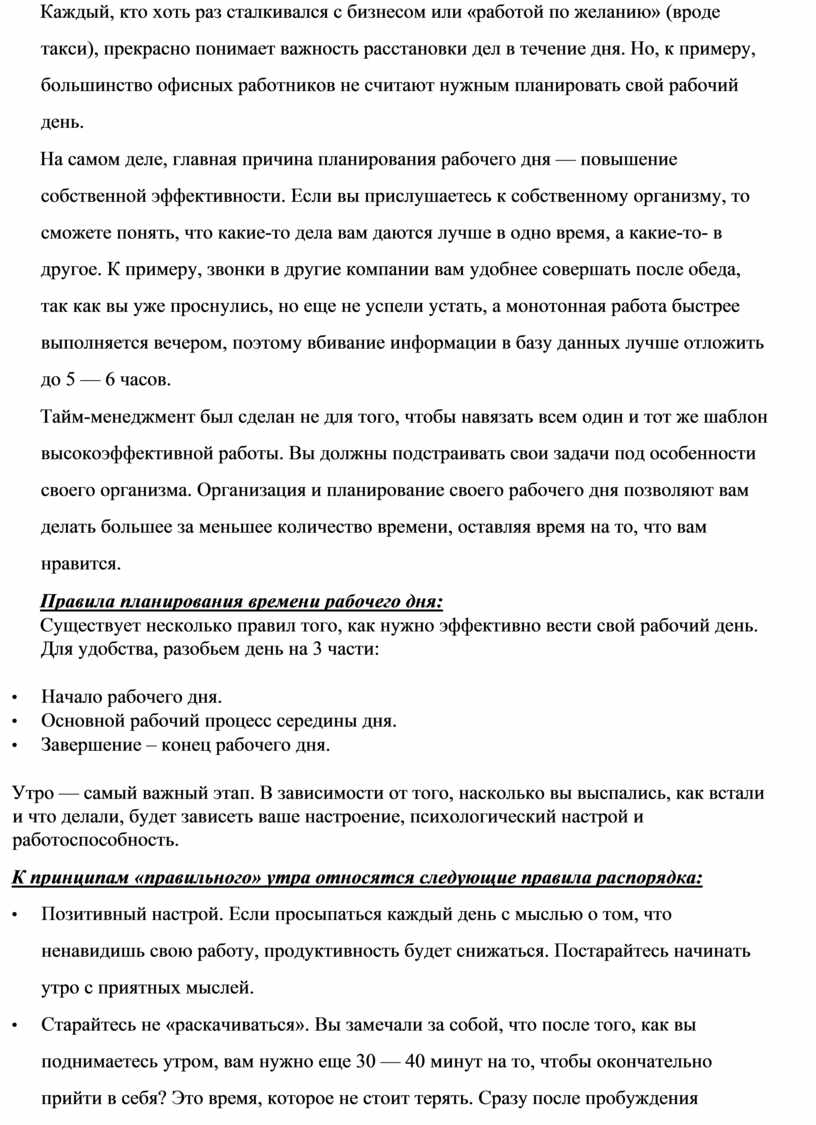 Каждый, кто хоть раз сталкивался с бизнесом или «работой по желанию» (вроде такси), прекрасно понимает важность расстановки дел в течение дня. Но, к примеру, большинство офисных работников не считают нужным планировать свой рабочий день.

На самом деле, главная причина планирования рабочего дня — повышение собственной эффективности. Если вы прислушаетесь к собственному организму, то сможете понять, что какие-то дела вам даются лучше в одно время, а какие-то- в другое. К примеру, звонки в другие компании вам удобнее совершать после обеда, так как вы уже проснулись, но еще не успели устать, а монотонная работа быстрее выполняется вечером, поэтому вбивание информации в базу данных лучше отложить до 5 — 6 часов.

Тайм-менеджмент был сделан не для того, чтобы навязать всем один и тот же шаблон высокоэффективной работы. Вы должны подстраивать свои задачи под особенности своего организма. Организация и планирование своего рабочего дня позволяют вам делать большее за меньшее количество времени, оставляя время на то, что вам нравится.

Правила планирования времени рабочего дня:
Существует несколько правил того, как нужно эффективно вести свой рабочий день. Для удобства, разобьем день на 3 части:

• Начало рабочего дня.
• Основной рабочий процесс середины дня.
• Завершение – конец рабочего дня.

Утро — самый важный этап. В зависимости от того, насколько вы выспались, как встали и что делали, будет зависеть ваше настроение, психологический настрой и работоспособность.

К принципам «правильного» утра относятся следующие правила распорядка:

• Позитивный настрой. Если просыпаться каждый день с мыслью о том, что ненавидишь свою работу, продуктивность будет снижаться. Постарайтесь начинать утро с приятных мыслей.

• Старайтесь не «раскачиваться». Вы замечали за собой, что после того, как вы поднимаетесь утром, вам нужно еще 30 — 40 минут на то, чтобы окончательно прийти в себя? Это время, которое не стоит терять. Сразу после пробуждения